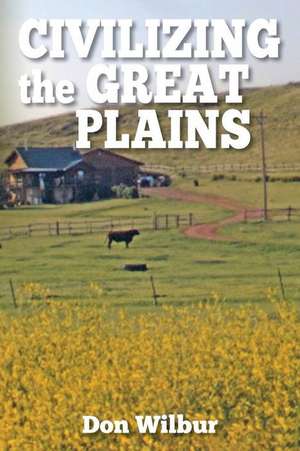 CIVILIZING the GREAT PLAINS

Don Wilbur